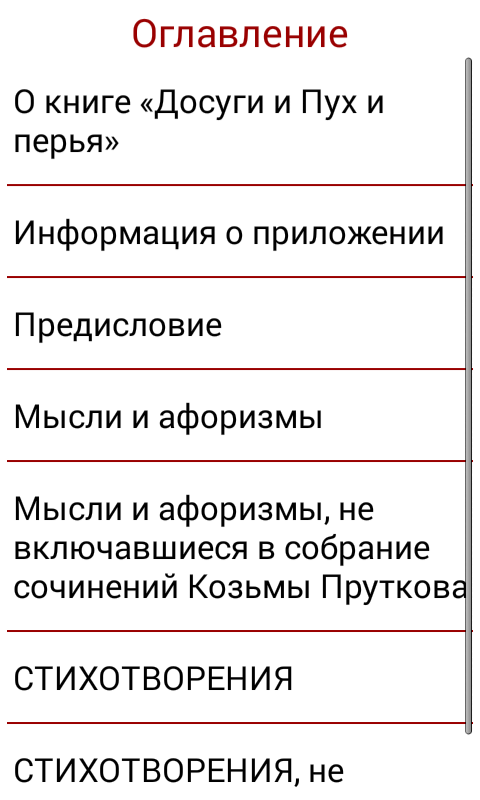 Оглавление

О книге «Досуги и Пух и перья»

Информация о приложении

Предисловие

Мысли и афоризмы

Мысли и афоризмы, не включавшиеся в собрание сочинений Козьмы Пруткова

СТИХОТВОРЕНИЯ

СТИХОТВОРЕНИЯ, не